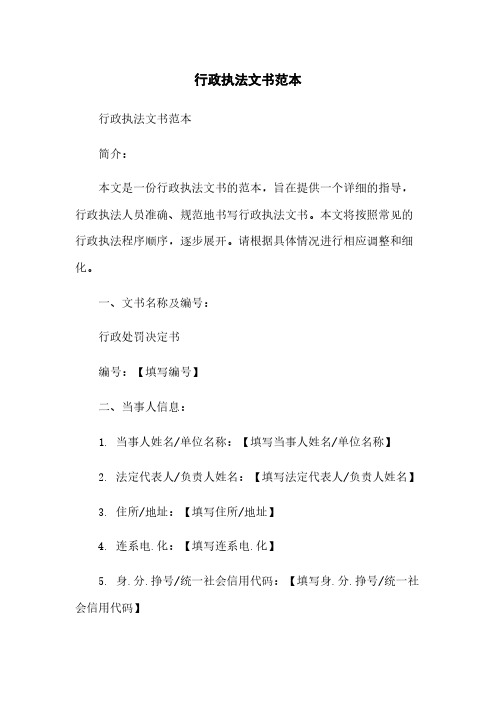 行政执法文书范本

行政执法文书范本

简介：

本文是一份行政执法文书的范本，旨在提供一个详细的指导，行政执法人员准确、规范地书写行政执法文书。本文将按照常见的行政执法程序顺序，逐步展开。请根据具体情况进行相应调整和细化。

一、文书名称及编号：

行政处罚决定书

编号：【填写编号】

二、当事人信息：

1. 当事人姓名/单位名称：【填写当事人姓名/单位名称】

2. 法定代表人/负责人姓名：【填写法定代表人/负责人姓名】

3. 住所/地址：【填写住所/地址】

4. 连系电.化：【填写连系电.化】

5. 身.分.挣号/统一社会信用代码：【填写身.分.挣号/统一社会信用代码】